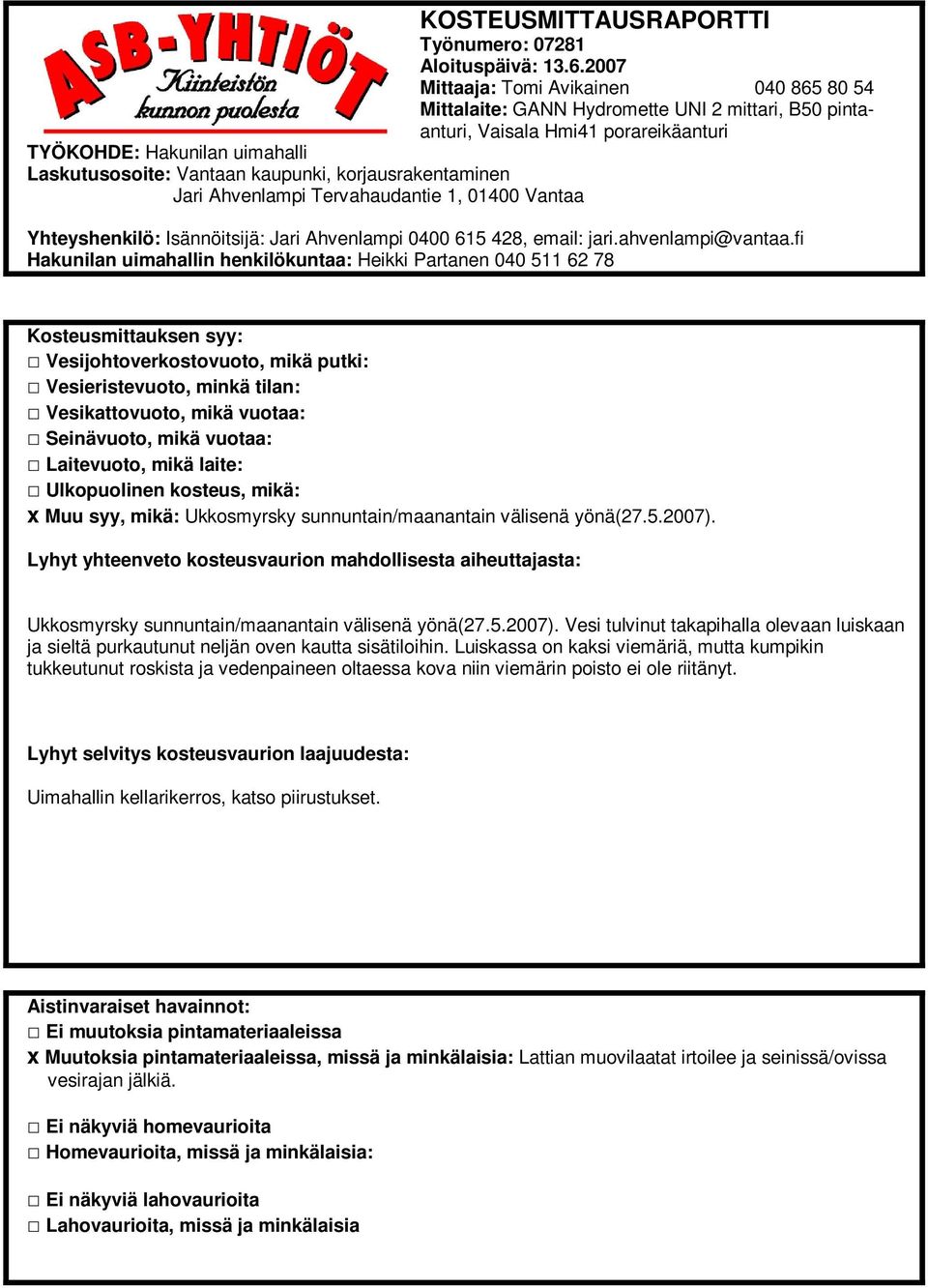 ASB-YHTIÖT
Kiinteistön kunnon puolesta

KOSTEUSMITTAUSRAPORTTI
Työnumero: 07281
Aloituspäivä: 13.6.2007
Mittaaja: Tomi Avikainen 040 865 80 54
Mittalaite: GANN Hydromette UNI 2 mittari, B50 pinta-anturi, Vaisala Hmi41 porareikäanturi

TYÖKOHDE: Hakunilan uimahalli
Laskutusosoite: Vantaan kaupunki, korjausrakentaminen
Jari Ahvenlampi Tervahaudantie 1, 01400 Vantaa

Yhteyshenkilö: Isännöitsijä: Jari Ahvenlampi 0400 615 428, email: jari.ahvenlampi@vantaa.fi
Hakunilan uimahallin henkilökuntaa: Heikki Partanen 040 511 62 78

Kosteusmittauksen syy:
□ Vesijohtoverkostovuoto, mikä putki:
□ Vesieristevuoto, minkä tilan:
□ Vesikattovuoto, mikä vuotaa:
□ Seinävuoto, mikä vuotaa:
□ Laitevuoto, mikä laite:
□ Ulkopuolinen kosteus, mikä:
x Muu syy, mikä: Ukkosmyrsky sunnuntain/maanantain välisenä yönä(27.5.2007).

Lyhyt yhteenveto kosteusvaurion mahdollisesta aiheuttajasta:

Ukkosmyrsky sunnuntain/maanantain välisenä yönä(27.5.2007). Vesi tulvinut takapihalla olevaan luiskaan ja sieltä purkautunut neljän oven kautta sisätiloihin. Luiskassa on kaksi viemäriä, mutta kumpikin tukkeutunut roskista ja vedenpaineen oltaessa kova niin viemärin poisto ei ole riitänyt.

Lyhyt selvitys kosteusvaurion laajuudesta:

Uimahallin kellarikerros, katso piirustukset.

Aistinvaraiset havainnot:
□ Ei muutoksia pintamateriaaleissa
x Muutoksia pintamateriaaleissa, missä ja minkälaisia: Lattian muovilaatat irtoilee ja seinissä/ovissa vesirajan jälkiä.

□ Ei näkyviä homevaurioita
□ Homevaurioita, missä ja minkälaisia:

□ Ei näkyviä lahovaurioita
□ Lahovaurioita, missä ja minkälaisia